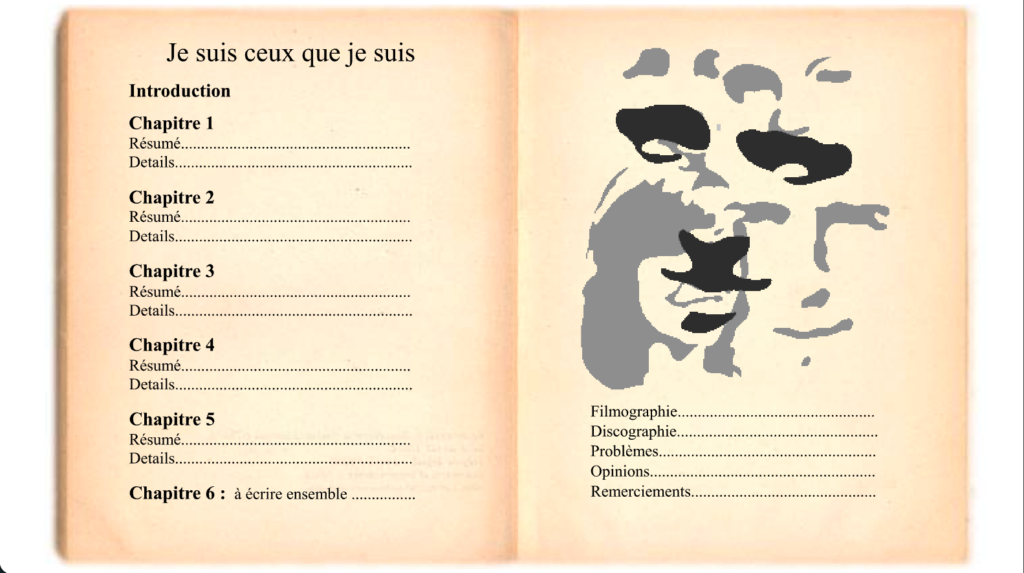 Je suis ceux que je suis

Introduction

Chapitre 1
Résumé
Details

Chapitre 2
Résumé
Details

Chapitre 3
Résumé
Details

Chapitre 4
Résumé
Details

Chapitre 5
Résumé
Details

Chapitre 6 : à écrire ensemble

Filmographie
Discographie
Problèmes
Opinions
Remerciements